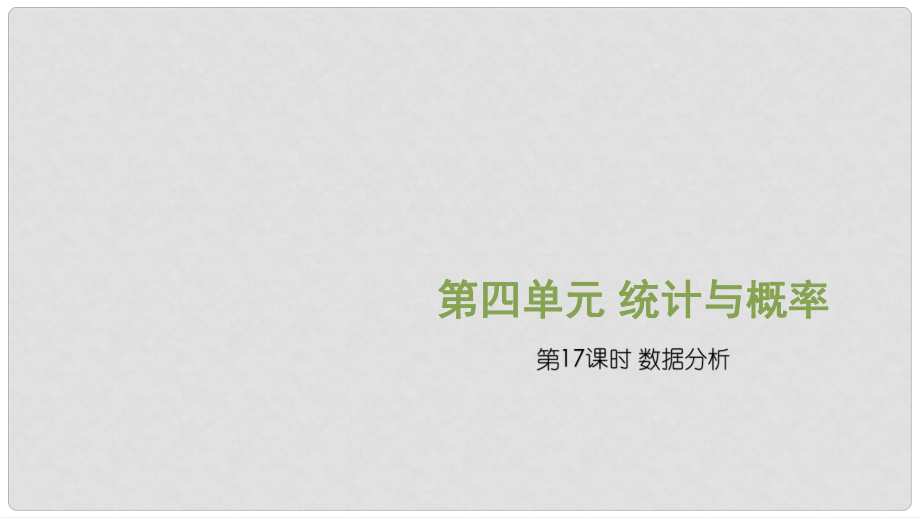 第四单元 统计与概率

第17课时 数据分析